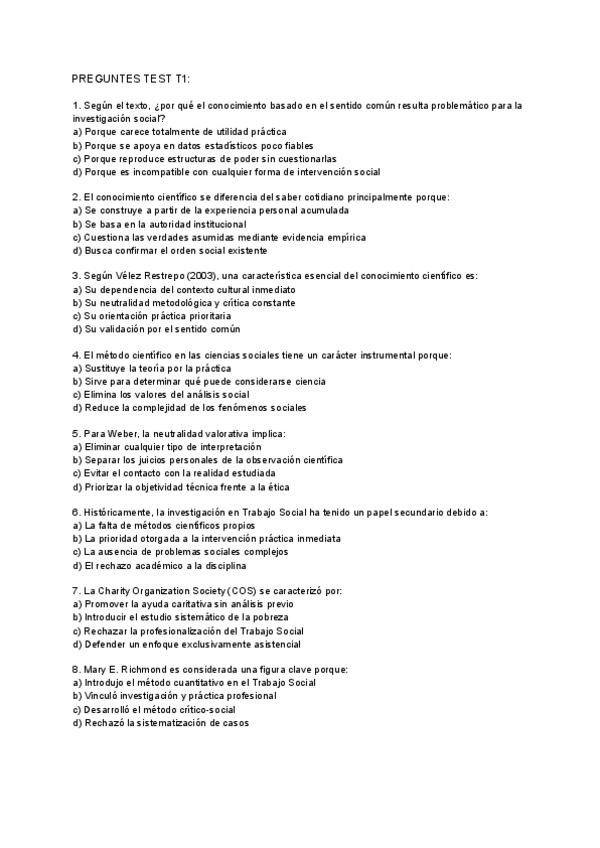 PREGUNTES TEST T1:

1. Según el texto, ¿por qué el conocimiento basado en el sentido común resulta problemático para la investigación social?
a) Porque carece totalmente de utilidad práctica
b) Porque se apoya en datos estadísticos poco fiables
c) Porque reproduce estructuras de poder sin cuestionarlas
d) Porque es incompatible con cualquier forma de intervención social

2. El conocimiento científico se diferencia del saber cotidiano principalmente porque:
a) Se construye a partir de la experiencia personal acumulada
b) Se basa en la autoridad institucional
c) Cuestiona las verdades asumidas mediante evidencia empírica
d) Busca confirmar el orden social existente

3. Según Vélez Restrepo (2003), una característica esencial del conocimiento científico es:
a) Su dependencia del contexto cultural inmediato
b) Su neutralidad metodológica y crítica constante
c) Su orientación práctica prioritaria
d) Su validación por el sentido común

4. El método científico en las ciencias sociales tiene un carácter instrumental porque:
a) Sustituye la teoría por la práctica
b) Sirve para determinar qué puede considerarse ciencia
c) Elimina los valores del análisis social
d) Reduce la complejidad de los fenómenos sociales

5. Para Weber, la neutralidad valorativa implica:
a) Eliminar cualquier tipo de interpretación
b) Separar los juicios personales de la observación científica
c) Evitar el contacto con la realidad estudiada
d) Priorizar la objetividad técnica frente a la ética

6. Históricamente, la investigación en Trabajo Social ha tenido un papel secundario debido a:
a) La falta de métodos científicos propios
b) La prioridad otorgada a la intervención práctica inmediata
c) La ausencia de problemas sociales complejos
d) El rechazo académico a la disciplina

7. La Charity Organization Society (COS) se caracterizó por:
a) Promover la ayuda caritativa sin análisis previo
b) Introducir el estudio sistemático de la pobreza
c) Rechazar la profesionalización del Trabajo Social
d) Defender un enfoque exclusivamente asistencial

8. Mary E. Richmond es considerada una figura clave porque:
a) Introdujo el método cuantitativo en el Trabajo Social
b) Vinculó investigación y práctica profesional
c) Desarrolló el método crítico-social
d) Rechazó la sistematización de casos